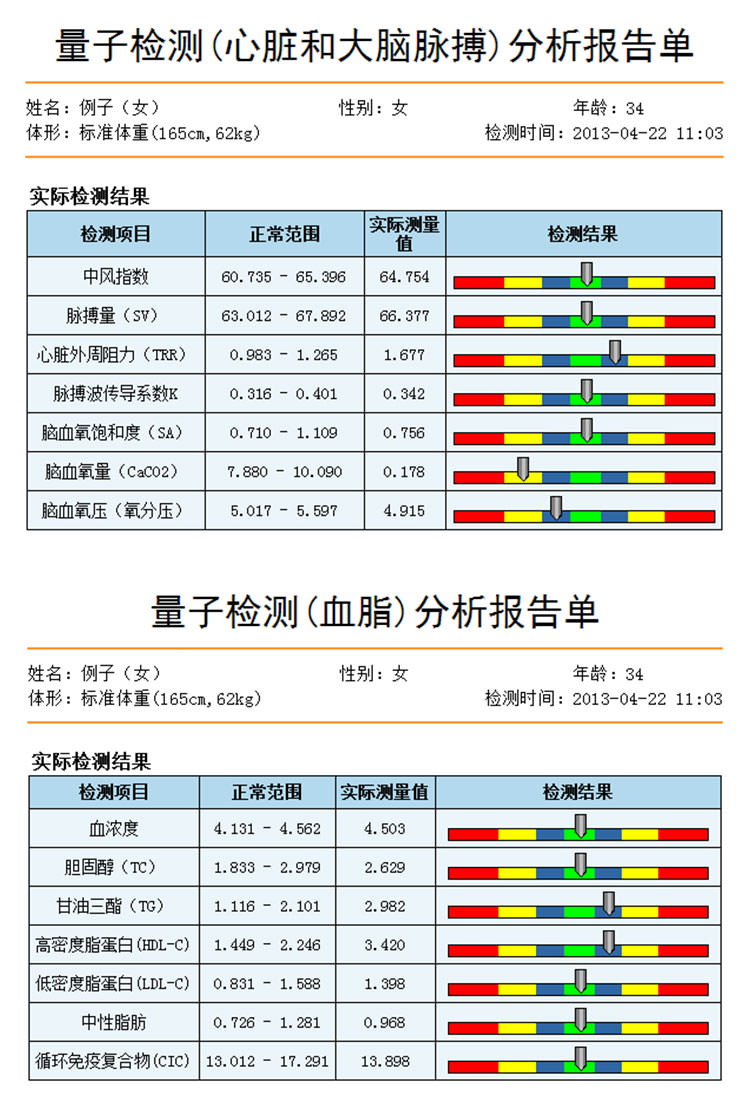 量子检测(心脏和大脑脉搏)分析报告单

姓名：例子（女）　　性别：女　　年龄：34
体形：标准体重(165cm,62kg)　　检测时间：2013-04-22 11:03

实际检测结果

| 检测项目 | 正常范围 | 实际测量值 | 检测结果 |
|---|---|---|---|
| 中风指数 | 60.735 - 65.396 | 64.754 | |
| 脉搏量（SV） | 63.012 - 67.892 | 66.377 | |
| 心脏外周阻力（TRR） | 0.983 - 1.265 | 1.677 | |
| 脉搏波传导系数K | 0.316 - 0.401 | 0.342 | |
| 脑血氧饱和度（SA） | 0.710 - 1.109 | 0.756 | |
| 脑血氧量（CaCO2） | 7.880 - 10.090 | 0.178 | |
| 脑血氧压（氧分压） | 5.017 - 5.597 | 4.915 | |

量子检测(血脂)分析报告单

姓名：例子（女）　　性别：女　　年龄：34
体形：标准体重(165cm,62kg)　　检测时间：2013-04-22 11:03

实际检测结果

| 检测项目 | 正常范围 | 实际测量值 | 检测结果 |
|---|---|---|---|
| 血浓度 | 4.131 - 4.562 | 4.503 | |
| 胆固醇（TC） | 1.833 - 2.979 | 2.629 | |
| 甘油三酯（TG） | 1.116 - 2.101 | 2.982 | |
| 高密度脂蛋白(HDL-C) | 1.449 - 2.246 | 3.420 | |
| 低密度脂蛋白(LDL-C) | 0.831 - 1.588 | 1.398 | |
| 中性脂肪 | 0.726 - 1.281 | 0.968 | |
| 循环免疫复合物(CIC) | 13.012 - 17.291 | 13.898 | |